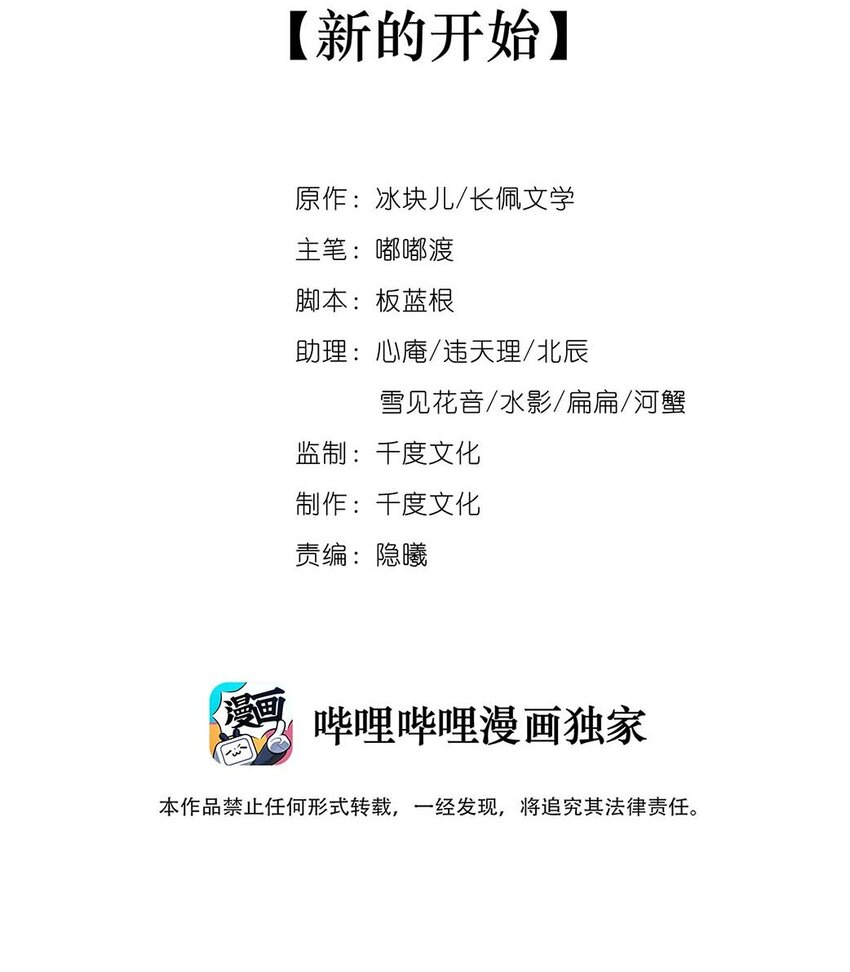 【新的开始】

原作：冰块儿/长佩文学

主笔：嘟嘟渡

脚本：板蓝根

助理：心庵/违天理/北辰
雪见花音/水影/扁扁/河蟹

监制：千度文化

制作：千度文化

责编：隐曦

漫画

哔哩哔哩漫画独家

本作品禁止任何形式转载，一经发现，将追究其法律责任。